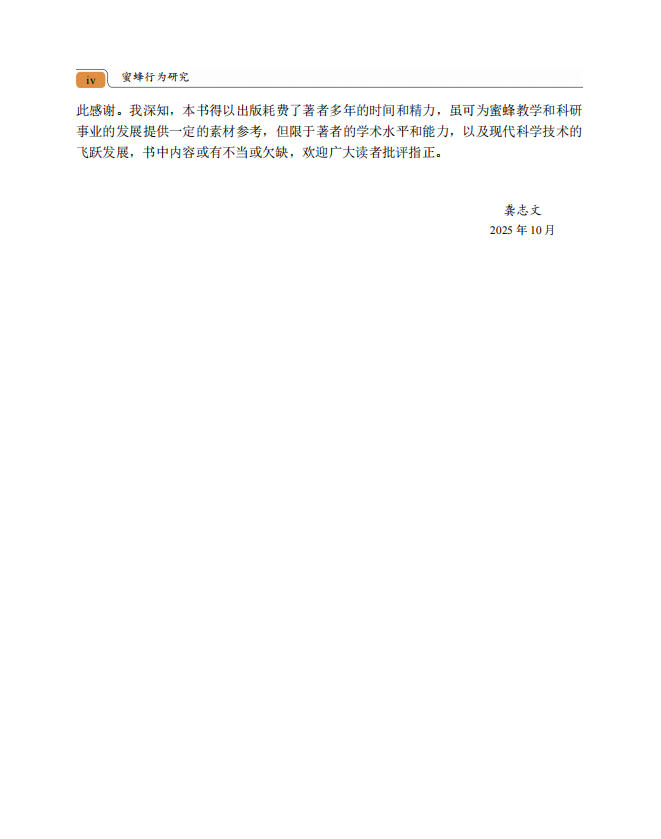 iv 蜜蜂行为研究

此感谢。我深知，本书得以出版耗费了著者多年的时间和精力，虽可为蜜蜂教学和科研事业的发展提供一定的素材参考，但限于著者的学术水平和能力，以及现代科学技术的飞跃发展，书中内容或有不当或欠缺，欢迎广大读者批评指正。

龚志文
2025年10月